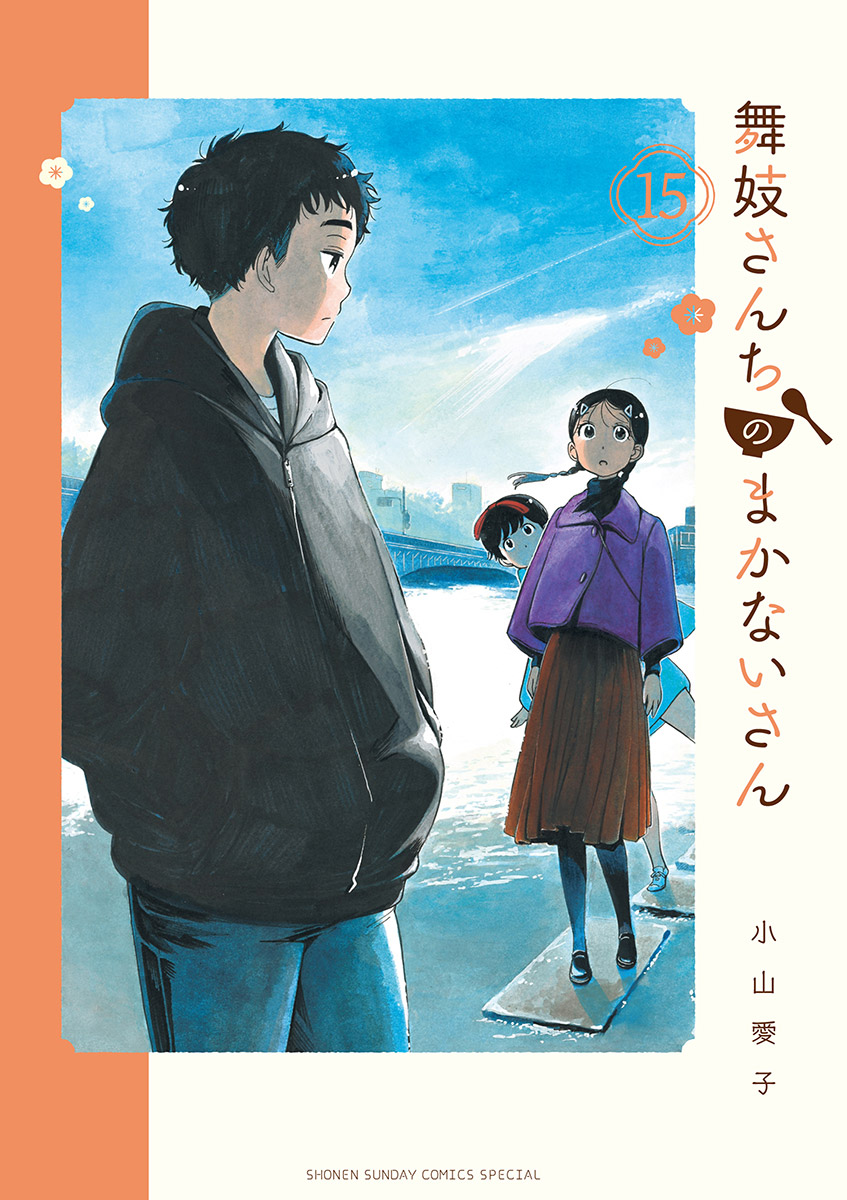 舞妓さんちのまかないさん
15
小山愛子
SHONEN SUNDAY COMICS SPECIAL